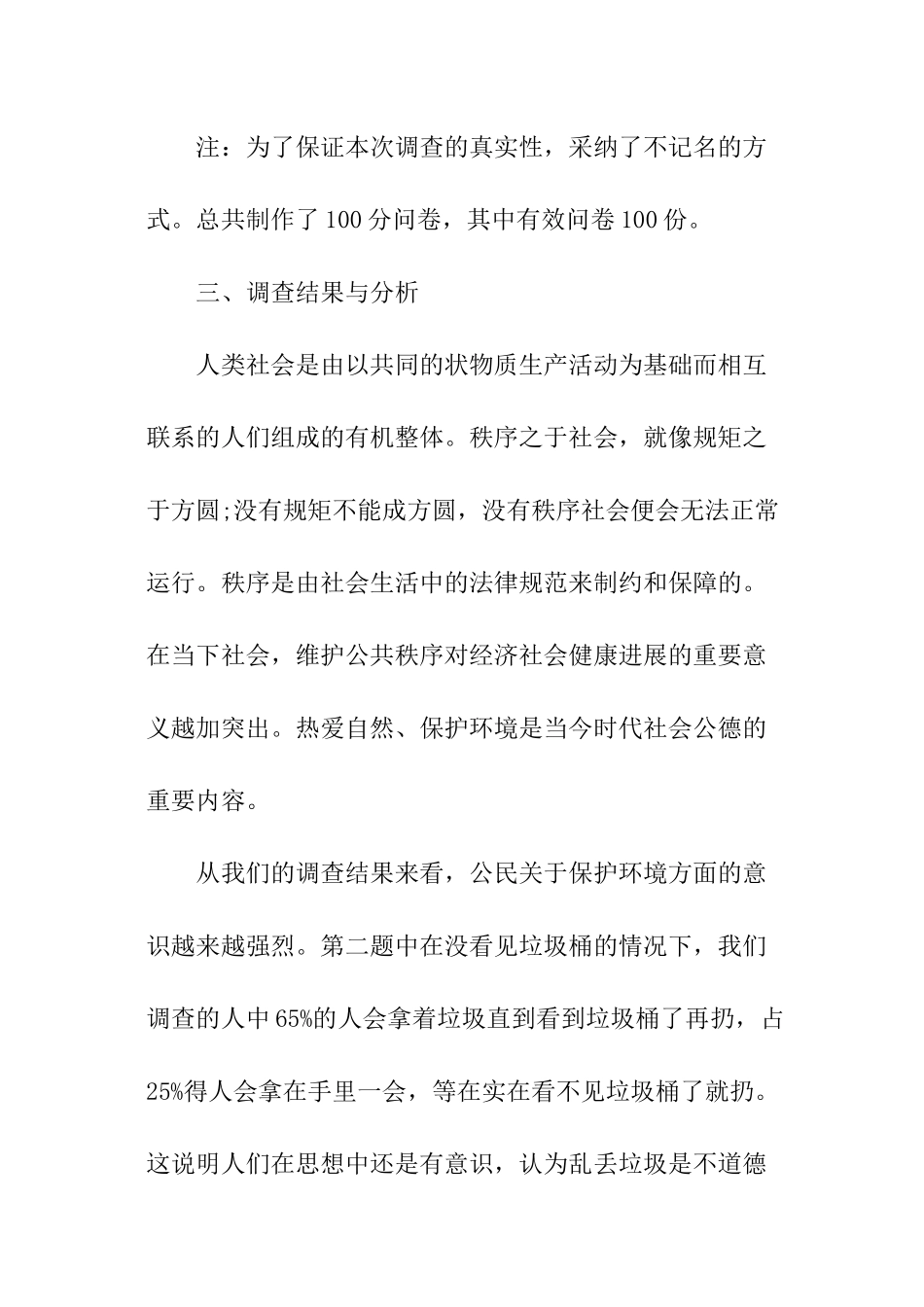 注：为了保证本次调查的真实性，采纳了不记名的方式。总共制作了100分问卷，其中有效问卷100份。

三、调查结果与分析

人类社会是由以共同的状物质生产活动为基础而相互联系的人们组成的有机整体。秩序之于社会，就像规矩之于方圆;没有规矩不能成方圆，没有秩序社会便会无法正常运行。秩序是由社会生活中的法律规范来制约和保障的。在当下社会，维护公共秩序对经济社会健康进展的重要意义越加突出。热爱自然、保护环境是当今时代社会公德的重要内容。

从我们的调查结果来看，公民关于保护环境方面的意识越来越强烈。第二题中在没看见垃圾桶的情况下，我们调查的人中65%的人会拿着垃圾直到看到垃圾桶了再扔，占25%得人会拿在手里一会，等在实在看不见垃圾桶了就扔。这说明人们在思想中还是有意识，认为乱丢垃圾是不道德